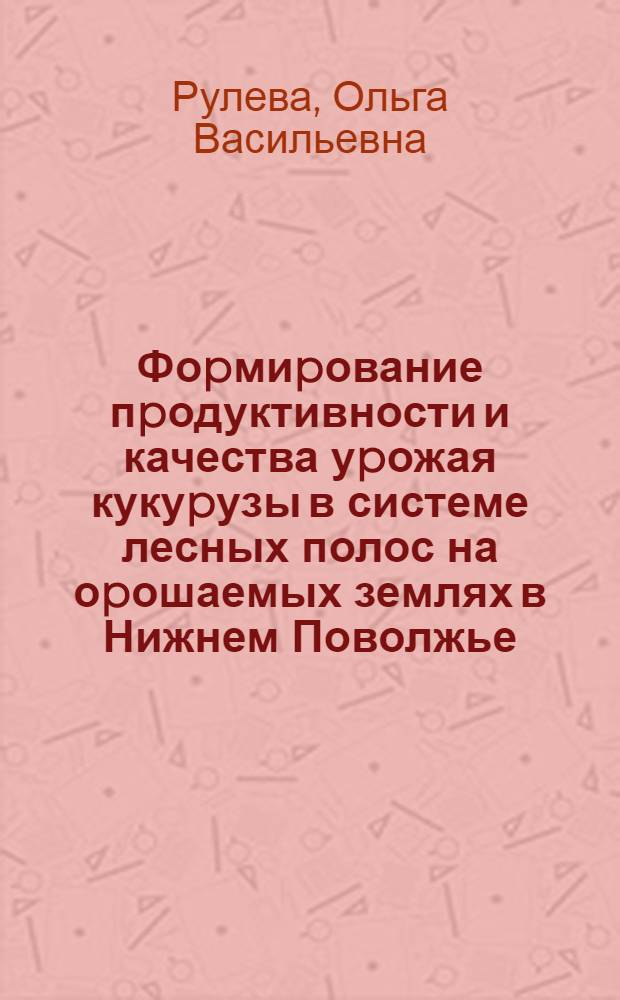 Рулева, Ольга Васильевна

Формирование продуктивности и качества урожая кукурузы в системе лесных полос на орошаемых землях в Нижнем Поволжье